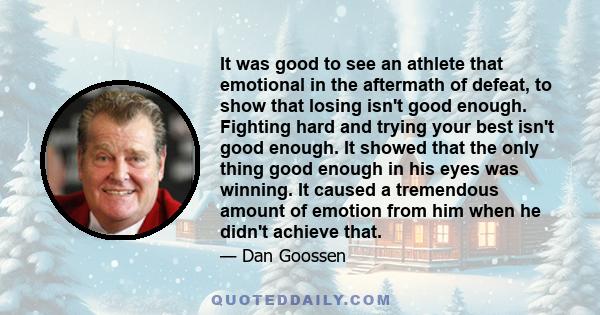 It was good to see an athlete that emotional in the aftermath of defeat, to show that losing isn't good enough. Fighting hard and trying your best isn't good enough. It showed that the only thing good enough in his eyes was winning. It caused a tremendous amount of emotion from him when he didn't achieve that.

— Dan Goossen

QUOTEDDAILY.COM